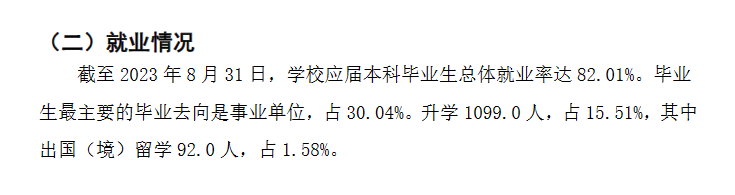 （二）就业情况

截至 2023 年 8 月 31 日，学校应届本科毕业生总体就业率达 82.01%。毕业生最主要的毕业去向是事业单位，占 30.04%。升学 1099.0 人，占 15.51%，其中出国（境）留学 92.0 人，占 1.58%。